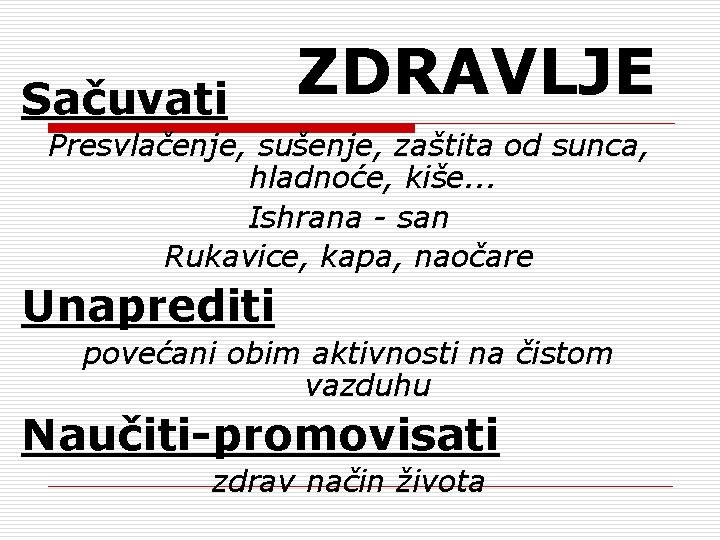 ZDRAVLJE

Sačuvati

Presvlačenje, sušenje, zaštita od sunca, hladnoće, kiše...

Ishrana - san

Rukavice, kapa, naočare

Unaprediti

povećani obim aktivnosti na čistom vazduhu

Naučiti-promovisati

zdrav način života